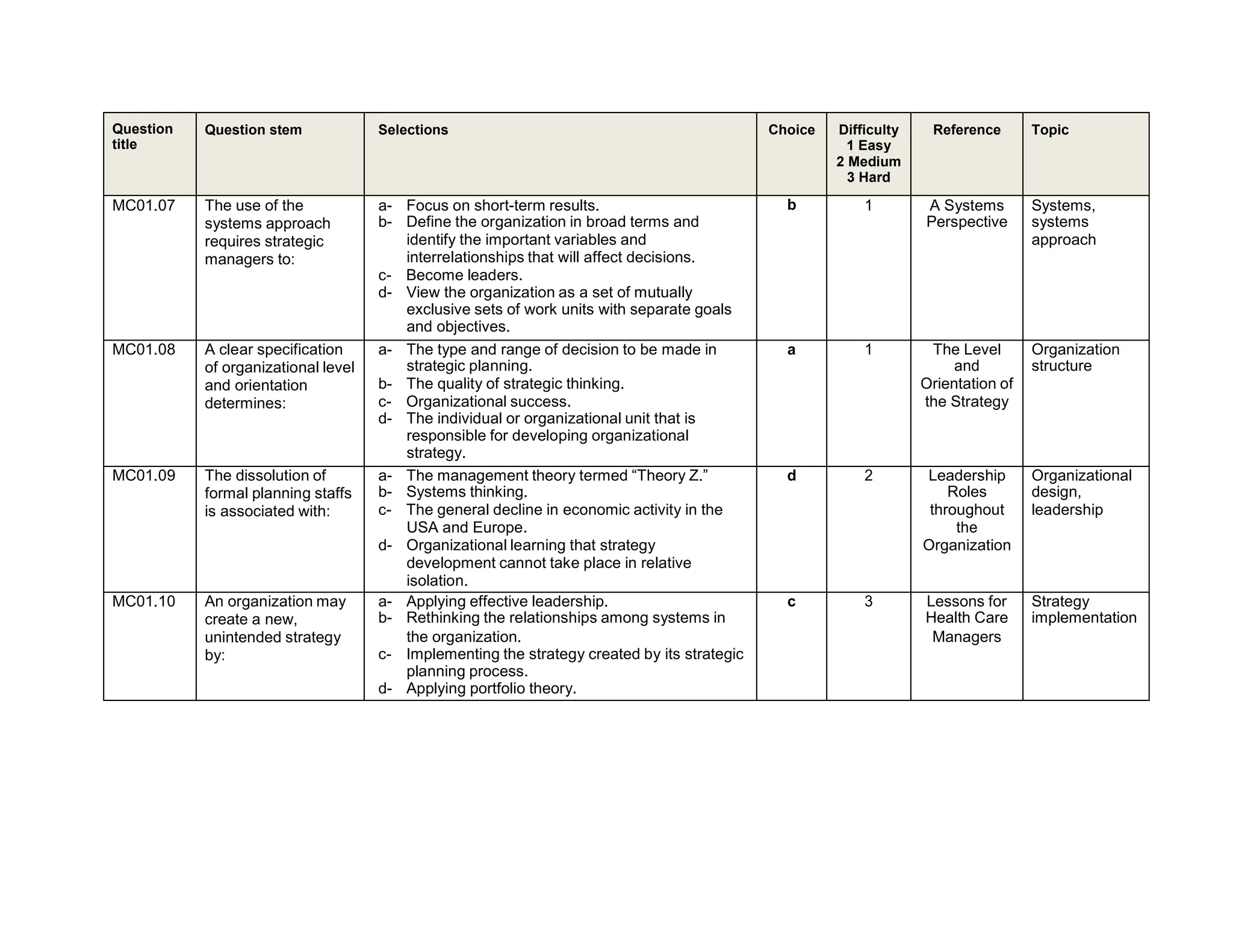 | Question title | Question stem | Selections | Choice | Difficulty 1 Easy 2 Medium 3 Hard | Reference | Topic |
|---|---|---|---|---|---|---|
| MC01.07 | The use of the systems approach requires strategic managers to: | a- Focus on short-term results. b- Define the organization in broad terms and identify the important variables and interrelationships that will affect decisions. c- Become leaders. d- View the organization as a set of mutually exclusive sets of work units with separate goals and objectives. | b | 1 | A Systems Perspective | Systems, systems approach |
| MC01.08 | A clear specification of organizational level and orientation determines: | a- The type and range of decision to be made in strategic planning. b- The quality of strategic thinking. c- Organizational success. d- The individual or organizational unit that is responsible for developing organizational strategy. | a | 1 | The Level and Orientation of the Strategy | Organization structure |
| MC01.09 | The dissolution of formal planning staffs is associated with: | a- The management theory termed “Theory Z.” b- Systems thinking. c- The general decline in economic activity in the USA and Europe. d- Organizational learning that strategy development cannot take place in relative isolation. | d | 2 | Leadership Roles throughout the Organization | Organizational design, leadership |
| MC01.10 | An organization may create a new, unintended strategy by: | a- Applying effective leadership. b- Rethinking the relationships among systems in the organization. c- Implementing the strategy created by its strategic planning process. d- Applying portfolio theory. | c | 3 | Lessons for Health Care Managers | Strategy implementation |